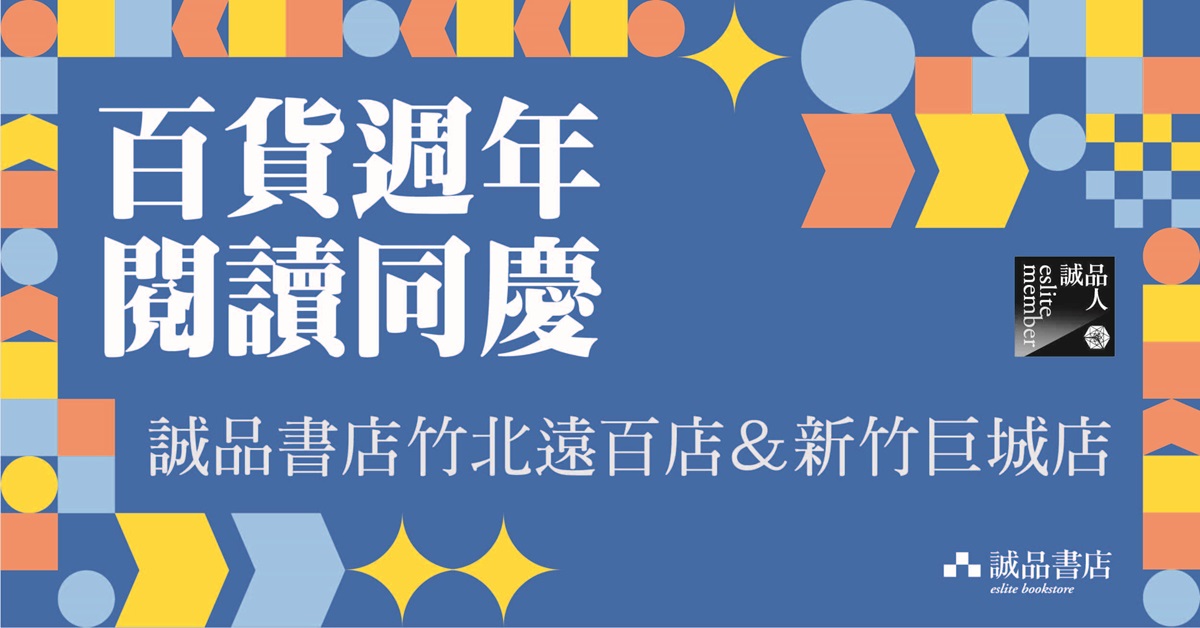 百貨週年
閱讀同慶

誠品人
eslite member

誠品書店竹北遠百店＆新竹巨城店

誠品書店
eslite bookstore